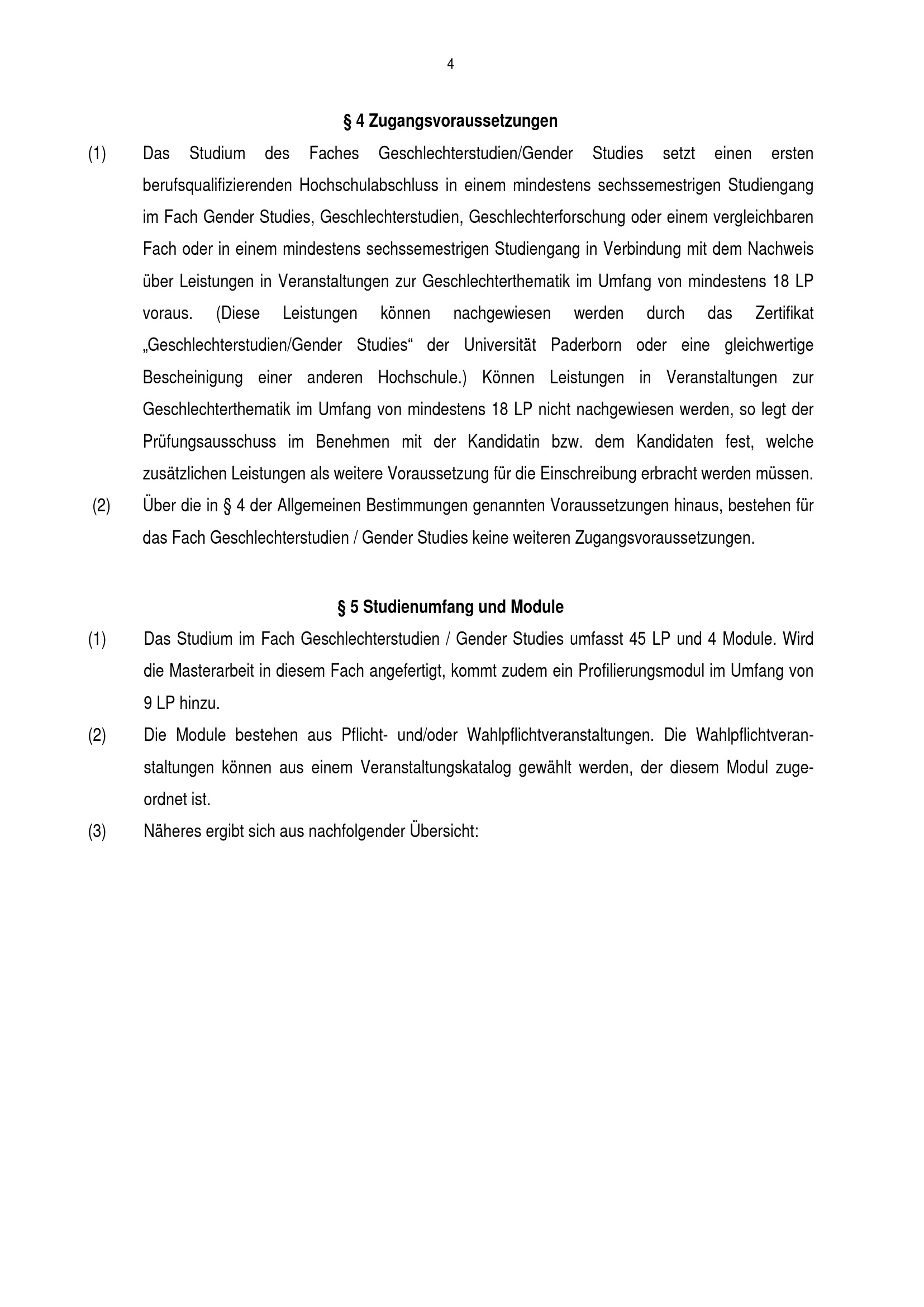 4

§ 4 Zugangsvoraussetzungen

(1) Das Studium des Faches Geschlechterstudien/Gender Studies setzt einen ersten berufsqualifizierenden Hochschulabschluss in einem mindestens sechssemestrigen Studiengang im Fach Gender Studies, Geschlechterstudien, Geschlechterforschung oder einem vergleichbaren Fach oder in einem mindestens sechssemestrigen Studiengang in Verbindung mit dem Nachweis über Leistungen in Veranstaltungen zur Geschlechterthematik im Umfang von mindestens 18 LP voraus. (Diese Leistungen können nachgewiesen werden durch das Zertifikat „Geschlechterstudien/Gender Studies“ der Universität Paderborn oder eine gleichwertige Bescheinigung einer anderen Hochschule.) Können Leistungen in Veranstaltungen zur Geschlechterthematik im Umfang von mindestens 18 LP nicht nachgewiesen werden, so legt der Prüfungsausschuss im Benehmen mit der Kandidatin bzw. dem Kandidaten fest, welche zusätzlichen Leistungen als weitere Voraussetzung für die Einschreibung erbracht werden müssen.

(2) Über die in § 4 der Allgemeinen Bestimmungen genannten Voraussetzungen hinaus, bestehen für das Fach Geschlechterstudien / Gender Studies keine weiteren Zugangsvoraussetzungen.

§ 5 Studienumfang und Module

(1) Das Studium im Fach Geschlechterstudien / Gender Studies umfasst 45 LP und 4 Module. Wird die Masterarbeit in diesem Fach angefertigt, kommt zudem ein Profilierungsmodul im Umfang von 9 LP hinzu.

(2) Die Module bestehen aus Pflicht- und/oder Wahlpflichtveranstaltungen. Die Wahlpflichtveranstaltungen können aus einem Veranstaltungskatalog gewählt werden, der diesem Modul zugeordnet ist.

(3) Näheres ergibt sich aus nachfolgender Übersicht: